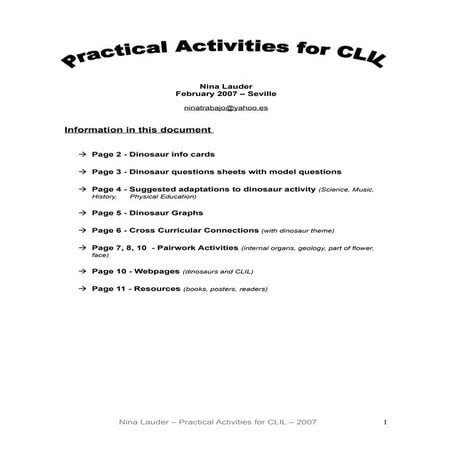 Practical Activities for CLIL

Nina Lauder
February 2007 – Seville

ninatrabajo@yahoo.es

Information in this document

→ Page 2 - Dinosaur info cards

→ Page 3 - Dinosaur questions sheets with model questions

→ Page 4 - Suggested adaptations to dinosaur activity (Science, Music, History, Physical Education)

→ Page 5 - Dinosaur Graphs

→ Page 6 - Cross Curricular Connections (with dinosaur theme)

→ Page 7, 8, 10 - Pairwork Activities (internal organs, geology, part of flower, face)

→ Page 10 - Webpages (dinosaurs and CLIL)

→ Page 11 - Resources (books, posters, readers)

Nina Lauder – Practical Activities for CLIL – 2007 1